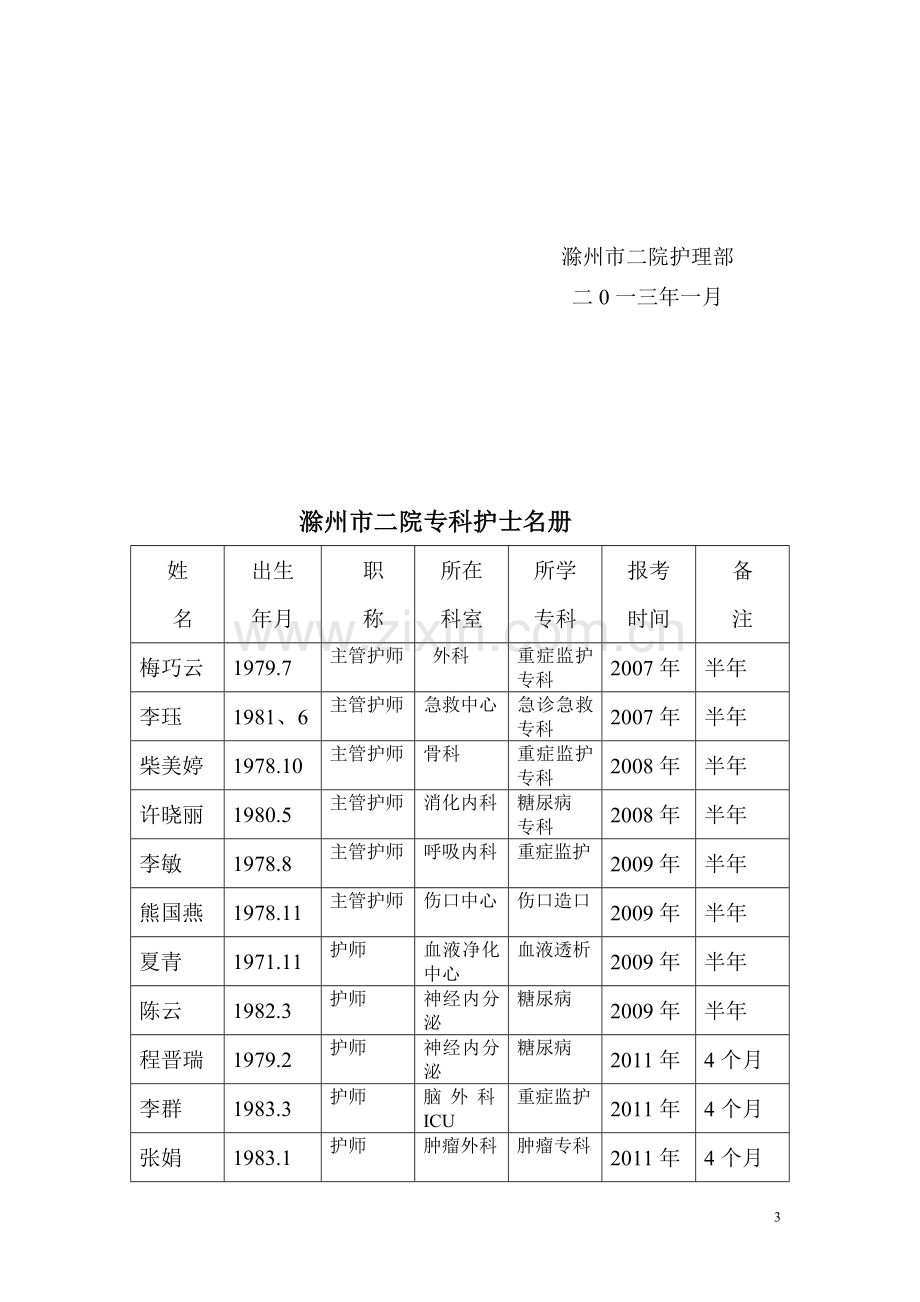 滁州市二院护理部

二0一三年一月

滁州市二院专科护士名册

| 姓名 | 出生年月 | 职称 | 所在科室 | 所学专科 | 报考时间 | 备注 |
|---|---|---|---|---|---|---|
| 梅巧云 | 1979.7 | 主管护师 | 外科 | 重症监护专科 | 2007年 | 半年 |
| 李珏 | 1981、6 | 主管护师 | 急救中心 | 急诊急救专科 | 2007年 | 半年 |
| 柴美婷 | 1978.10 | 主管护师 | 骨科 | 重症监护专科 | 2008年 | 半年 |
| 许晓丽 | 1980.5 | 主管护师 | 消化内科 | 糖尿病专科 | 2008年 | 半年 |
| 李敏 | 1978.8 | 主管护师 | 呼吸内科 | 重症监护 | 2009年 | 半年 |
| 熊国燕 | 1978.11 | 主管护师 | 伤口中心 | 伤口造口 | 2009年 | 半年 |
| 夏青 | 1971.11 | 护师 | 血液净化中心 | 血液透析 | 2009年 | 半年 |
| 陈云 | 1982.3 | 护师 | 神经内分泌 | 糖尿病 | 2009年 | 半年 |
| 程晋瑞 | 1979.2 | 护师 | 神经内分泌 | 糖尿病 | 2011年 | 4个月 |
| 李群 | 1983.3 | 护师 | 脑外科ICU | 重症监护 | 2011年 | 4个月 |
| 张娟 | 1983.1 | 护师 | 肿瘤外科 | 肿瘤专科 | 2011年 | 4个月 |

3

www.zixin.com.cn